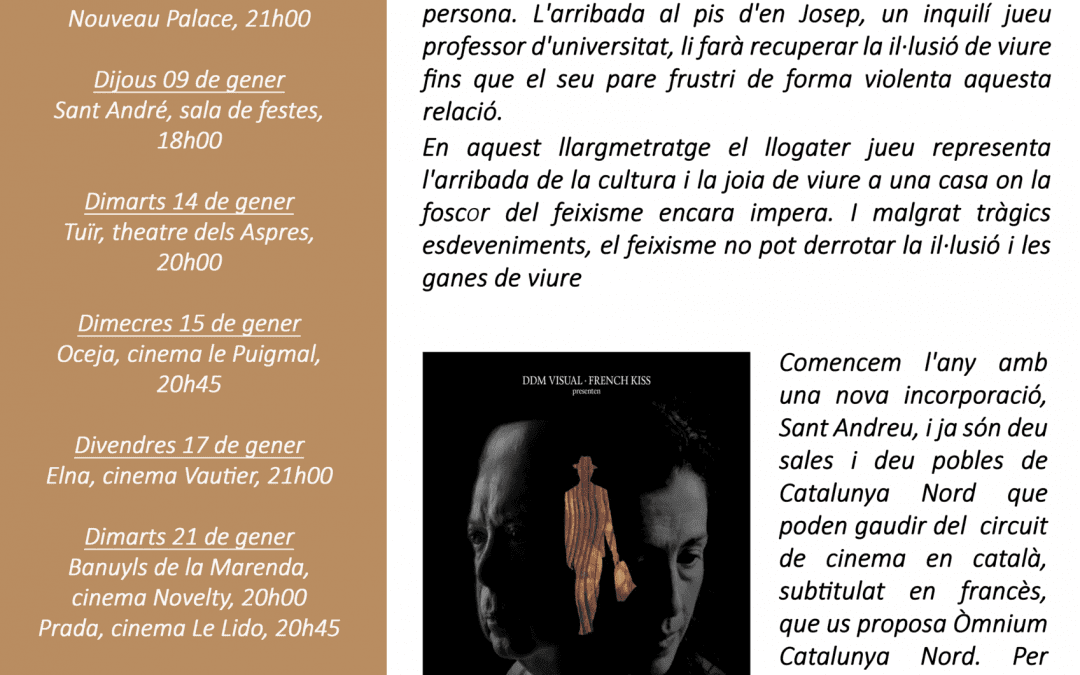 Nouveau Palace, 21h00

Dijous 09 de gener
Sant André, sala de festes, 18h00

Dimarts 14 de gener
Tuïr, theatre dels Aspres, 20h00

Dimecres 15 de gener
Oceja, cinema le Puigmal, 20h45

Divendres 17 de gener
Elna, cinema Vautier, 21h00

Dimarts 21 de gener
Banuyls de la Marenda, cinema Novelty, 20h00
Prada, cinema Le Lido, 20h45

persona. L'arribada al pis d'en Josep, un inquilí jueu professor d'universitat, li farà recuperar la il·lusió de viure fins que el seu pare frustri de forma violenta aquesta relació.
En aquest llargmetratge el llogater jueu representa l'arribada de la cultura i la joia de viure a una casa on la foscor del feixisme encara impera. I malgrat tràgics esdeveniments, el feixisme no pot derrotar la il·lusió i les ganes de viure

DDM VISUAL · FRENCH KISS
presenten

Comencem l'any amb una nova incorporació, Sant Andreu, i ja són deu sales i deu pobles de Catalunya Nord que poden gaudir del circuit de cinema en català, subtitulat en francès, que us proposa Òmnium Catalunya Nord. Per